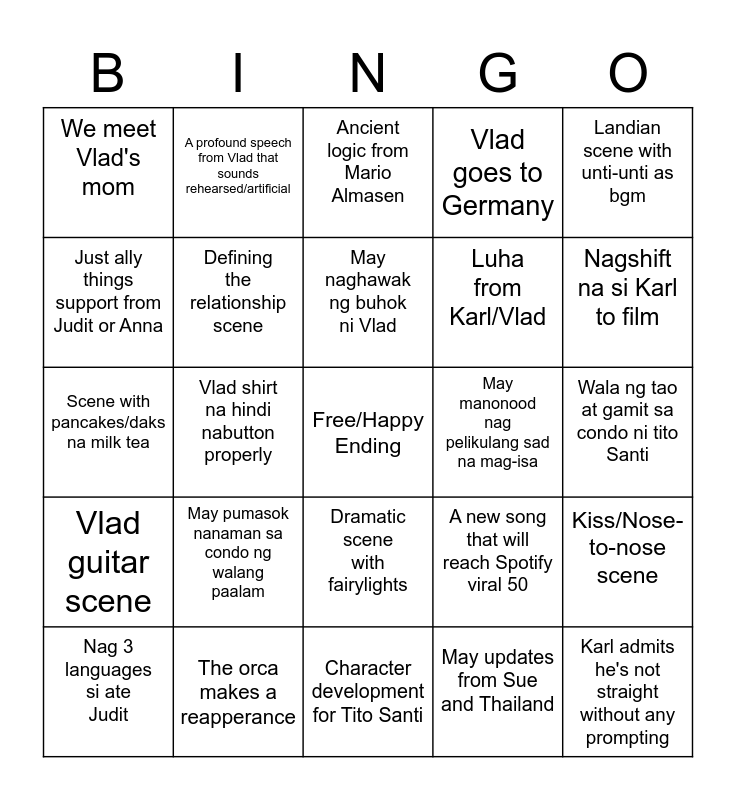 | B | I | N | G | O |
|---|---|---|---|---|
| We meet Vlad's mom | A profound speech from Vlad that sounds rehearsed/artificial | Ancient logic from Mario Almasen | Vlad goes to Germany | Landian scene with unti-unti as bgm |
| Just ally things support from Judit or Anna | Defining the relationship scene | May naghawak ng buhok ni Vlad | Luha from Karl/Vlad | Nagshift na si Karl to film |
| Scene with pancakes/daks na milk tea | Vlad shirt na hindi nabutton properly | Free/Happy Ending | May manonood nag pelikulang sad na mag-isa | Wala ng tao at gamit sa condo ni tito Santi |
| Vlad guitar scene | May pumasok nanaman sa condo ng walang paalam | Dramatic scene with fairylights | A new song that will reach Spotify viral 50 | Kiss/Nose-to-nose scene |
| Nag 3 languages si ate Judit | The orca makes a reapperance | Character development for Tito Santi | May updates from Sue and Thailand | Karl admits he's not straight without any prompting |